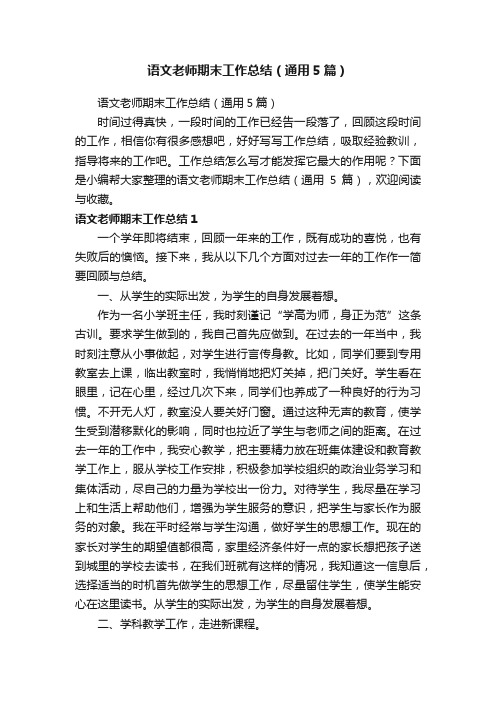 语文老师期末工作总结（通用5篇）

语文老师期末工作总结（通用5篇）

时间过得真快，一段时间的工作已经告一段落了，回顾这段时间的工作，相信你有很多感想吧，好好写写工作总结，吸取经验教训，指导将来的工作吧。工作总结怎么写才能发挥它最大的作用呢？下面是小编帮大家整理的语文老师期末工作总结（通用 5 篇），欢迎阅读与收藏。

语文老师期末工作总结1

一个学年即将结束，回顾一年来的工作，既有成功的喜悦，也有失败后的懊恼。接下来，我从以下几个方面对过去一年的工作作一简要回顾与总结。

一、从学生的实际出发，为学生的自身发展着想。

作为一名小学班主任，我时刻谨记“学高为师，身正为范”这条古训。要求学生做到的，我自己首先应做到。在过去的一年当中，我时刻注意从小事做起，对学生进行言传身教。比如，同学们要到专用教室去上课，临出教室时，我悄悄地把灯关掉，把门关好。学生看在眼里，记在心里，经过几次下来，同学们也养成了一种良好的行为习惯。不开无人灯，教室没人要关好门窗。通过这种无声的教育，使学生受到潜移默化的影响，同时也拉近了学生与老师之间的距离。在过去一年的工作中，我安心教学，把主要精力放在班集体建设和教育教学工作上，服从学校工作安排，积极参加学校组织的政治业务学习和集体活动，尽自己的力量为学校出一份力。对待学生，我尽量在学习上和生活上帮助他们，增强为学生服务的意识，把学生与家长作为服务的对象。我在平时经常与学生沟通，做好学生的思想工作。现在的家长对学生的期望值都很高，家里经济条件好一点的家长想把孩子送到城里的学校去读书，在我们班就有这样的情况，我知道这一信息后，选择适当的时机首先做学生的思想工作，尽量留住学生，使学生能安心在这里读书。从学生的实际出发，为学生的自身发展着想。

二、学科教学工作，走进新课程。